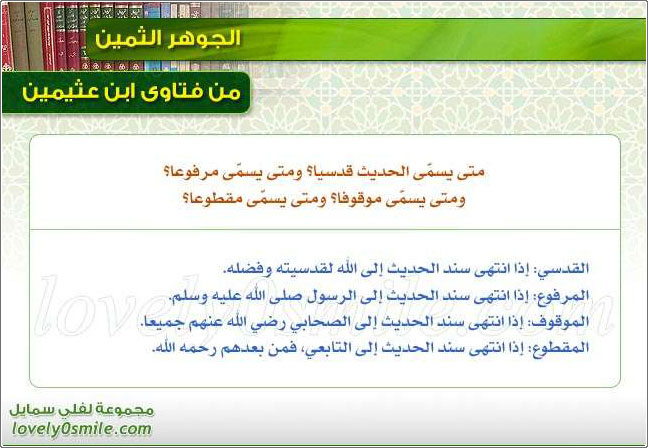 الجوهر الثمين

من فتاوى ابن عثيمين

متى يسمّى الحديث قدسيا؟ ومتى يسمّى مرفوعا؟
ومتى يسمّى موقوفا؟ ومتى يسمّى مقطوعا؟

القدسي: إذا انتهى سند الحديث إلى الله لقدسيته وفضله.
المرفوع: إذا انتهى سند الحديث إلى الرسول صلى الله عليه وسلم.
الموقوف: إذا انتهى سند الحديث إلى الصحابي رضي الله عنهم جميعا.
المقطوع: إذا انتهى سند الحديث إلى التابعي، فمن بعدهم رحمه الله.

lovely0smile.com

مجموعة لفلي سمايل
lovely0smile.com